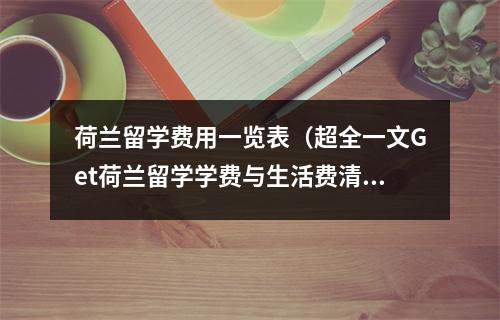 荷兰留学费用一览表（超全一文Get荷兰留学学费与生活费清…